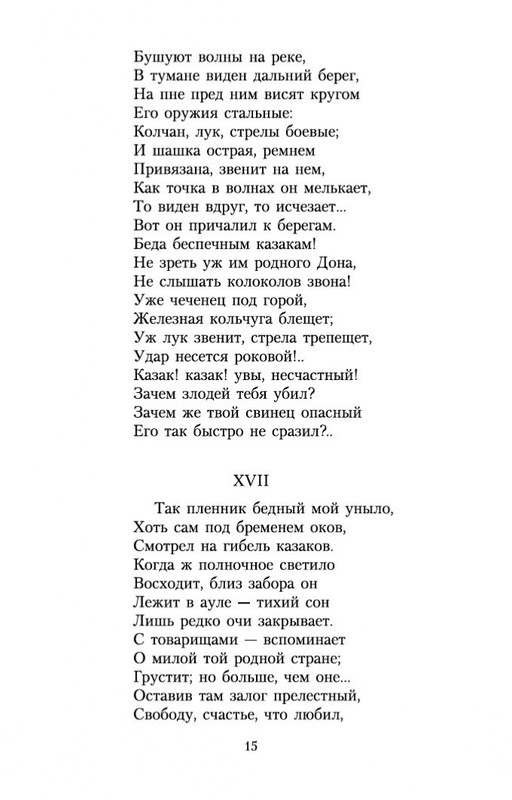 Бушуют волны на реке,
В тумане виден дальний берег,
На пне пред ним висят кругом
Его оружия стальные:
Колчан, лук, стрелы боевые;
И шашка острая, ремнем
Привязана, звенит на нем,
Как точка в волнах он мелькает,
То виден вдруг, то исчезает...
Вот он причалил к берегам.
Беда беспечным казакам!
Не зреть уж им родного Дона,
Не слышать колоколов звона!
Уже чеченец под горой,
Железная кольчуга блещет;
Уж лук звенит, стрела трепещет,
Удар несется роковой!..
Казак! казак! увы, несчастный!
Зачем злодей тебя убил?
Зачем же твой свинец опасный
Его так быстро не сразил?..

XVII

Так пленник бедный мой уныло,
Хоть сам под бременем оков,
Смотрел на гибель казаков.
Когда ж полночное светило
Восходит, близ забора он
Лежит в ауле — тихий сон
Лишь редко очи закрывает.
С товарищами — вспоминает
О милой той родной стране;
Грустит; но больше, чем оне...
Оставив там залог прелестный,
Свободу, счастье, что любил,

15